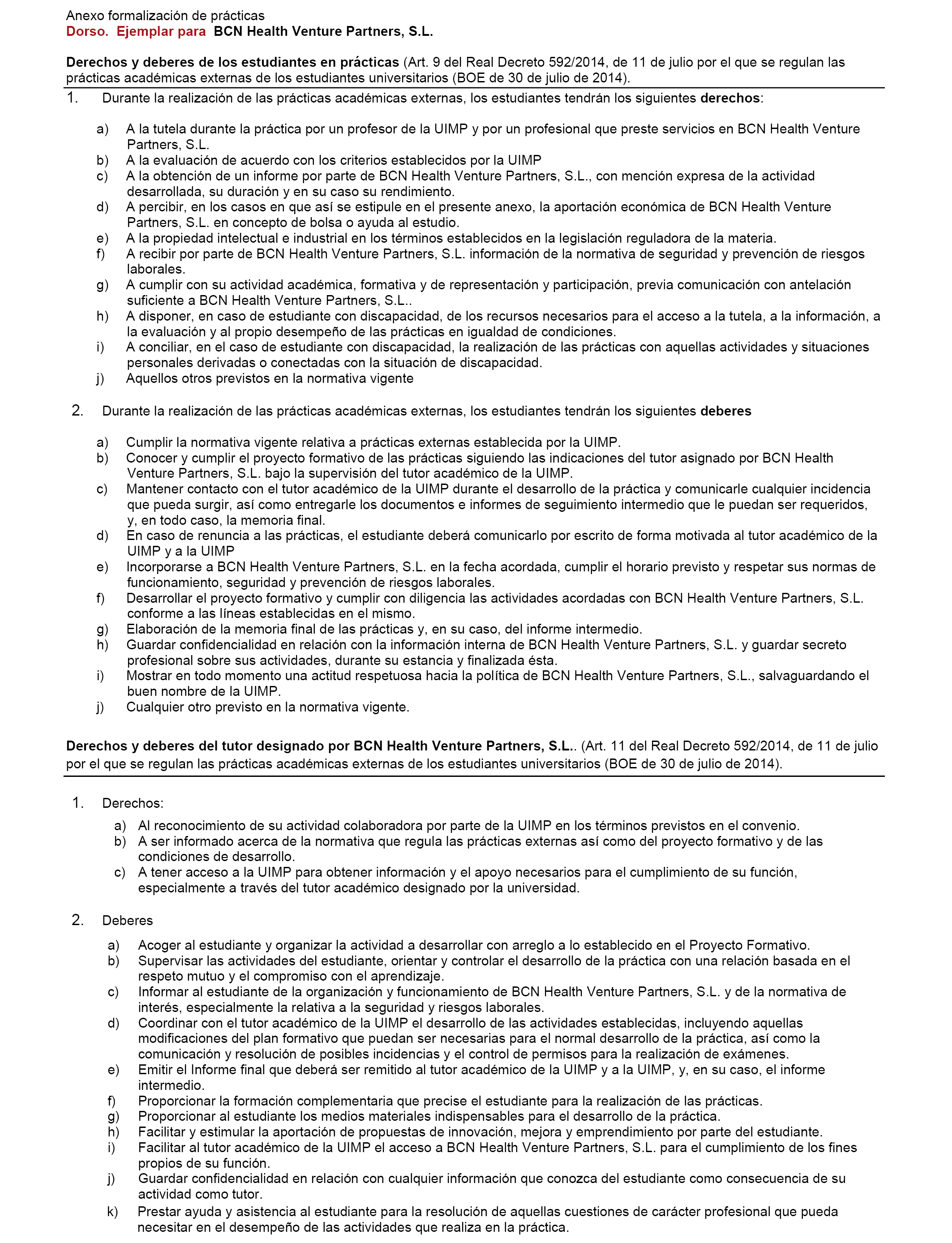 Anexo formalización de prácticas
Dorso. Ejemplar para BCN Health Venture Partners, S.L.

Derechos y deberes de los estudiantes en prácticas (Art. 9 del Real Decreto 592/2014, de 11 de julio por el que se regulan las prácticas académicas externas de los estudiantes universitarios (BOE de 30 de julio de 2014).

1. Durante la realización de las prácticas académicas externas, los estudiantes tendrán los siguientes derechos:

a) A la tutela durante la práctica por un profesor de la UIMP y por un profesional que preste servicios en BCN Health Venture Partners, S.L.
b) A la evaluación de acuerdo con los criterios establecidos por la UIMP
c) A la obtención de un informe por parte de BCN Health Venture Partners, S.L., con mención expresa de la actividad desarrollada, su duración y en su caso su rendimiento.
d) A percibir, en los casos en que así se estipule en el presente anexo, la aportación económica de BCN Health Venture Partners, S.L. en concepto de bolsa o ayuda al estudio.
e) A la propiedad intelectual e industrial en los términos establecidos en la legislación reguladora de la materia.
f) A recibir por parte de BCN Health Venture Partners, S.L. información de la normativa de seguridad y prevención de riesgos laborales.
g) A cumplir con su actividad académica, formativa y de representación y participación, previa comunicación con antelación suficiente a BCN Health Venture Partners, S.L..
h) A disponer, en caso de estudiante con discapacidad, de los recursos necesarios para el acceso a la tutela, a la información, a la evaluación y al propio desempeño de las prácticas en igualdad de condiciones.
i) A conciliar, en el caso de estudiante con discapacidad, la realización de las prácticas con aquellas actividades y situaciones personales derivadas o conectadas con la situación de discapacidad.
j) Aquellos otros previstos en la normativa vigente

2. Durante la realización de las prácticas académicas externas, los estudiantes tendrán los siguientes deberes

a) Cumplir la normativa vigente relativa a prácticas externas establecida por la UIMP.
b) Conocer y cumplir el proyecto formativo de las prácticas siguiendo las indicaciones del tutor asignado por BCN Health Venture Partners, S.L. bajo la supervisión del tutor académico de la UIMP.
c) Mantener contacto con el tutor académico de la UIMP durante el desarrollo de la práctica y comunicarle cualquier incidencia que pueda surgir, así como entregarle los documentos e informes de seguimiento intermedio que le puedan ser requeridos, y, en todo caso, la memoria final.
d) En caso de renuncia a las prácticas, el estudiante deberá comunicarlo por escrito de forma motivada al tutor académico de la UIMP y a la UIMP
e) Incorporarse a BCN Health Venture Partners, S.L. en la fecha acordada, cumplir el horario previsto y respetar sus normas de funcionamiento, seguridad y prevención de riesgos laborales.
f) Desarrollar el proyecto formativo y cumplir con diligencia las actividades acordadas con BCN Health Venture Partners, S.L. conforme a las líneas establecidas en el mismo.
g) Elaboración de la memoria final de las prácticas y, en su caso, del informe intermedio.
h) Guardar confidencialidad en relación con la información interna de BCN Health Venture Partners, S.L. y guardar secreto profesional sobre sus actividades, durante su estancia y finalizada ésta.
i) Mostrar en todo momento una actitud respetuosa hacia la política de BCN Health Venture Partners, S.L., salvaguardando el buen nombre de la UIMP.
j) Cualquier otro previsto en la normativa vigente.

Derechos y deberes del tutor designado por BCN Health Venture Partners, S.L.. (Art. 11 del Real Decreto 592/2014, de 11 de julio por el que se regulan las prácticas académicas externas de los estudiantes universitarios (BOE de 30 de julio de 2014).

1. Derechos:
a) Al reconocimiento de su actividad colaboradora por parte de la UIMP en los términos previstos en el convenio.
b) A ser informado acerca de la normativa que regula las prácticas externas así como del proyecto formativo y de las condiciones de desarrollo.
c) A tener acceso a la UIMP para obtener información y el apoyo necesarios para el cumplimiento de su función, especialmente a través del tutor académico designado por la universidad.

2. Deberes
a) Acoger al estudiante y organizar la actividad a desarrollar con arreglo a lo establecido en el Proyecto Formativo.
b) Supervisar las actividades del estudiante, orientar y controlar el desarrollo de la práctica con una relación basada en el respeto mutuo y el compromiso con el aprendizaje.
c) Informar al estudiante de la organización y funcionamiento de BCN Health Venture Partners, S.L. y de la normativa de interés, especialmente la relativa a la seguridad y riesgos laborales.
d) Coordinar con el tutor académico de la UIMP el desarrollo de las actividades establecidas, incluyendo aquellas modificaciones del plan formativo que puedan ser necesarias para el normal desarrollo de la práctica, así como la comunicación y resolución de posibles incidencias y el control de permisos para la realización de exámenes.
e) Emitir el Informe final que deberá ser remitido al tutor académico de la UIMP y a la UIMP, y, en su caso, el informe intermedio.
f) Proporcionar la formación complementaria que precise el estudiante para la realización de las prácticas.
g) Proporcionar al estudiante los medios materiales indispensables para el desarrollo de la práctica.
h) Facilitar y estimular la aportación de propuestas de innovación, mejora y emprendimiento por parte del estudiante.
i) Facilitar al tutor académico de la UIMP el acceso a BCN Health Venture Partners, S.L. para el cumplimiento de los fines propios de su función.
j) Guardar confidencialidad en relación con cualquier información que conozca del estudiante como consecuencia de su actividad como tutor.
k) Prestar ayuda y asistencia al estudiante para la resolución de aquellas cuestiones de carácter profesional que pueda necesitar en el desempeño de las actividades que realiza en la práctica.